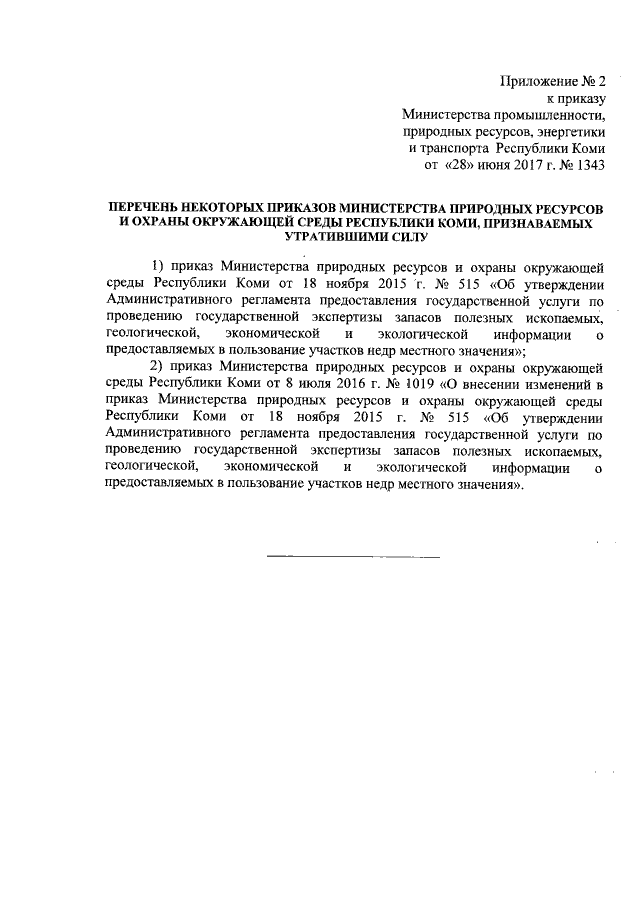 Приложение № 2
к приказу
Министерства промышленности,
природных ресурсов, энергетики
и транспорта Республики Коми
от «28» июня 2017 г. № 1343

ПЕРЕЧЕНЬ НЕКОТОРЫХ ПРИКАЗОВ МИНИСТЕРСТВА ПРИРОДНЫХ РЕСУРСОВ И ОХРАНЫ ОКРУЖАЮЩЕЙ СРЕДЫ РЕСПУБЛИКИ КОМИ, ПРИЗНАВАЕМЫХ УТРАТИВШИМИ СИЛУ

1) приказ Министерства природных ресурсов и охраны окружающей среды Республики Коми от 18 ноября 2015 г. № 515 «Об утверждении Административного регламента предоставления государственной услуги по проведению государственной экспертизы запасов полезных ископаемых, геологической, экономической и экологической информации о предоставляемых в пользование участков недр местного значения»;

2) приказ Министерства природных ресурсов и охраны окружающей среды Республики Коми от 8 июля 2016 г. № 1019 «О внесении изменений в приказ Министерства природных ресурсов и охраны окружающей среды Республики Коми от 18 ноября 2015 г. № 515 «Об утверждении Административного регламента предоставления государственной услуги по проведению государственной экспертизы запасов полезных ископаемых, геологической, экономической и экологической информации о предоставляемых в пользование участков недр местного значения».